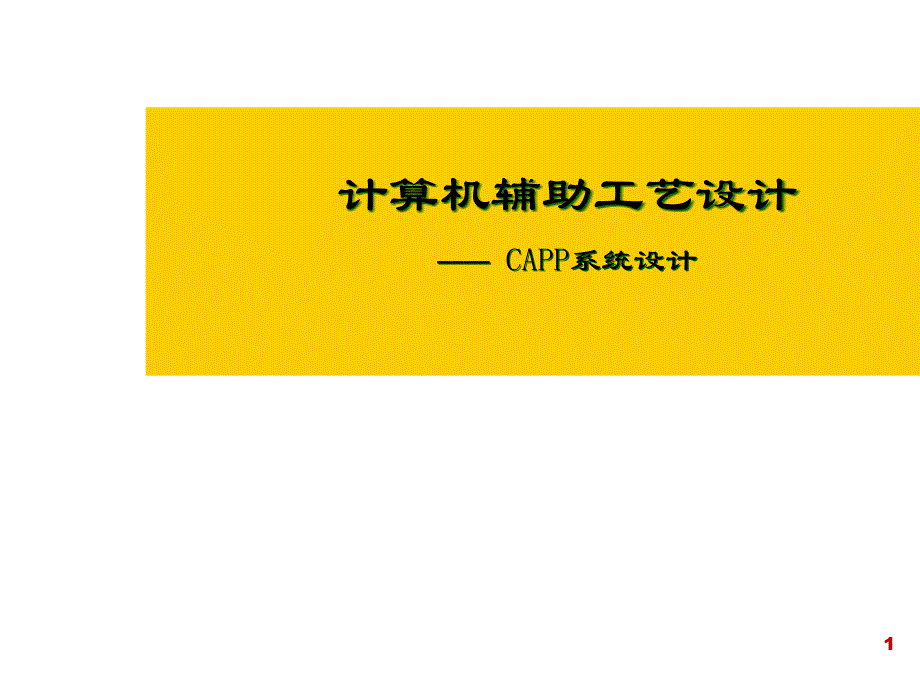 计算机辅助工艺设计

—— CAPP系统设计

1